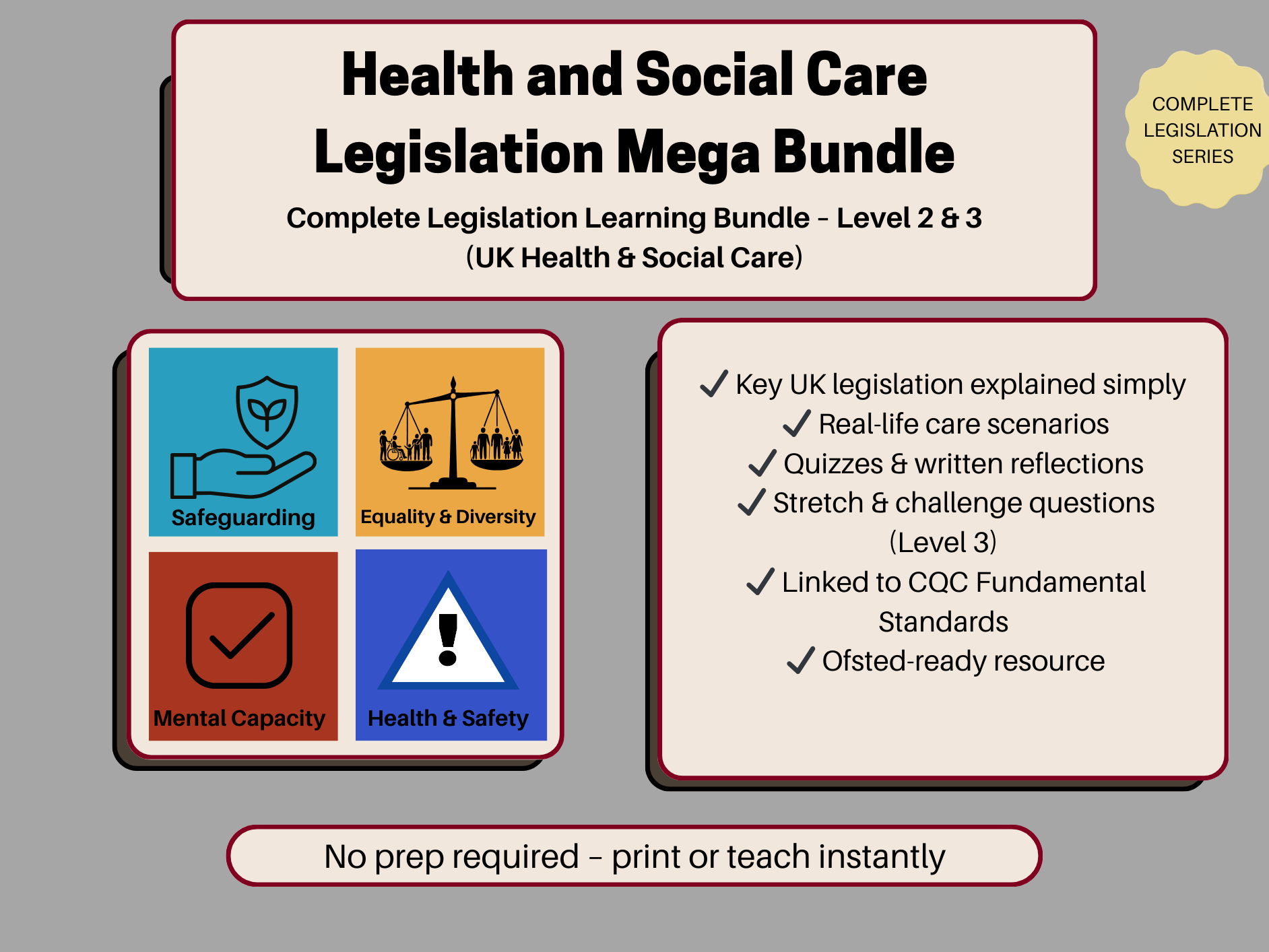 Health and Social Care Legislation Mega Bundle

Complete Legislation Learning Bundle – Level 2 & 3 (UK Health & Social Care)

COMPLETE LEGISLATION SERIES

Safeguarding

Equality & Diversity

Mental Capacity

Health & Safety

✓ Key UK legislation explained simply
✓ Real-life care scenarios
✓ Quizzes & written reflections
✓ Stretch & challenge questions (Level 3)
✓ Linked to CQC Fundamental Standards
✓ Ofsted-ready resource

No prep required – print or teach instantly